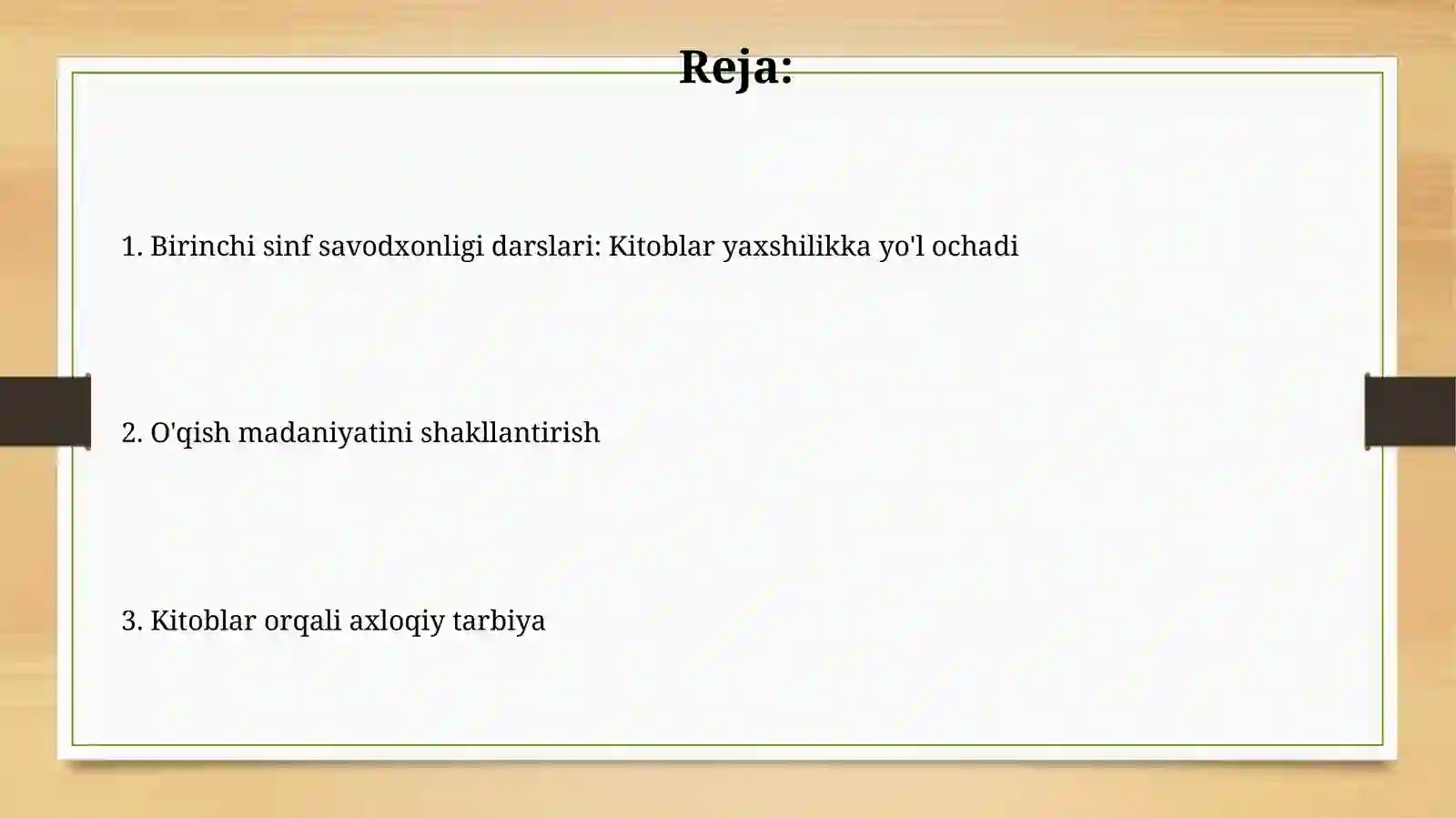 Reja:

1. Birinchi sinf savodxonligi darslari: Kitoblar yaxshilikka yo'l ochadi

2. O'qish madaniyatini shakllantirish

3. Kitoblar orqali axloqiy tarbiya